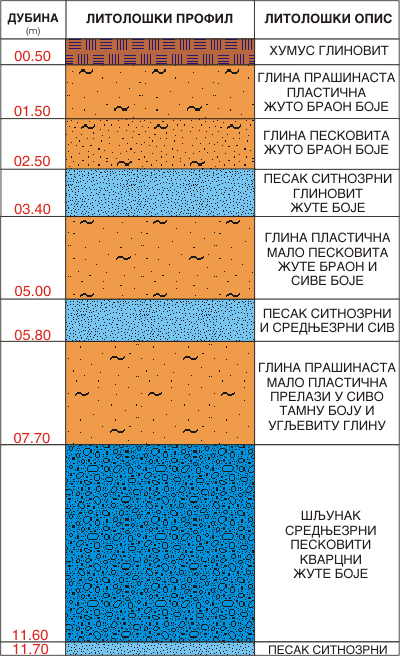 | ДУБИНА (m) | ЛИТОЛОШКИ ПРОФИЛ | ЛИТОЛОШКИ ОПИС |
|---|---|---|
| 00.50 | | ХУМУС ГЛИНОВИТ |
| 01.50 | | ГЛИНА ПРАШИНАСТА ПЛАСТИЧНА ЖУТО БРАОН БОЈЕ |
| 02.50 | | ГЛИНА ПЕСКОВИТА ЖУТО БРАОН БОЈЕ |
| 03.40 | | ПЕСАК СИТНОЗРНИ ГЛИНОВИТ ЖУТЕ БОЈЕ |
| 05.00 | | ГЛИНА ПЛАСТИЧНА МАЛО ПЕСКОВИТА ЖУТЕ БРАОН И СИВЕ БОЈЕ |
| 05.80 | | ПЕСАК СИТНОЗРНИ И СРЕДЊЕЗРНИ СИВ |
| 07.70 | | ГЛИНА ПРАШИНАСТА МАЛО ПЛАСТИЧНА ПРЕЛАЗИ У СИВО ТАМНУ БОЈУ И УГЉЕВИТУ ГЛИНУ |
| 11.60 | | ШЉУНАК СРЕДЊЕЗРНИ ПЕСКОВИТИ КВАРЦНИ ЖУТЕ БОЈЕ |
| 11.70 | | ПЕСАК СИТНОЗРНИ |